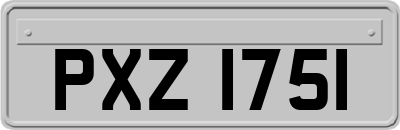 PXZ 1751